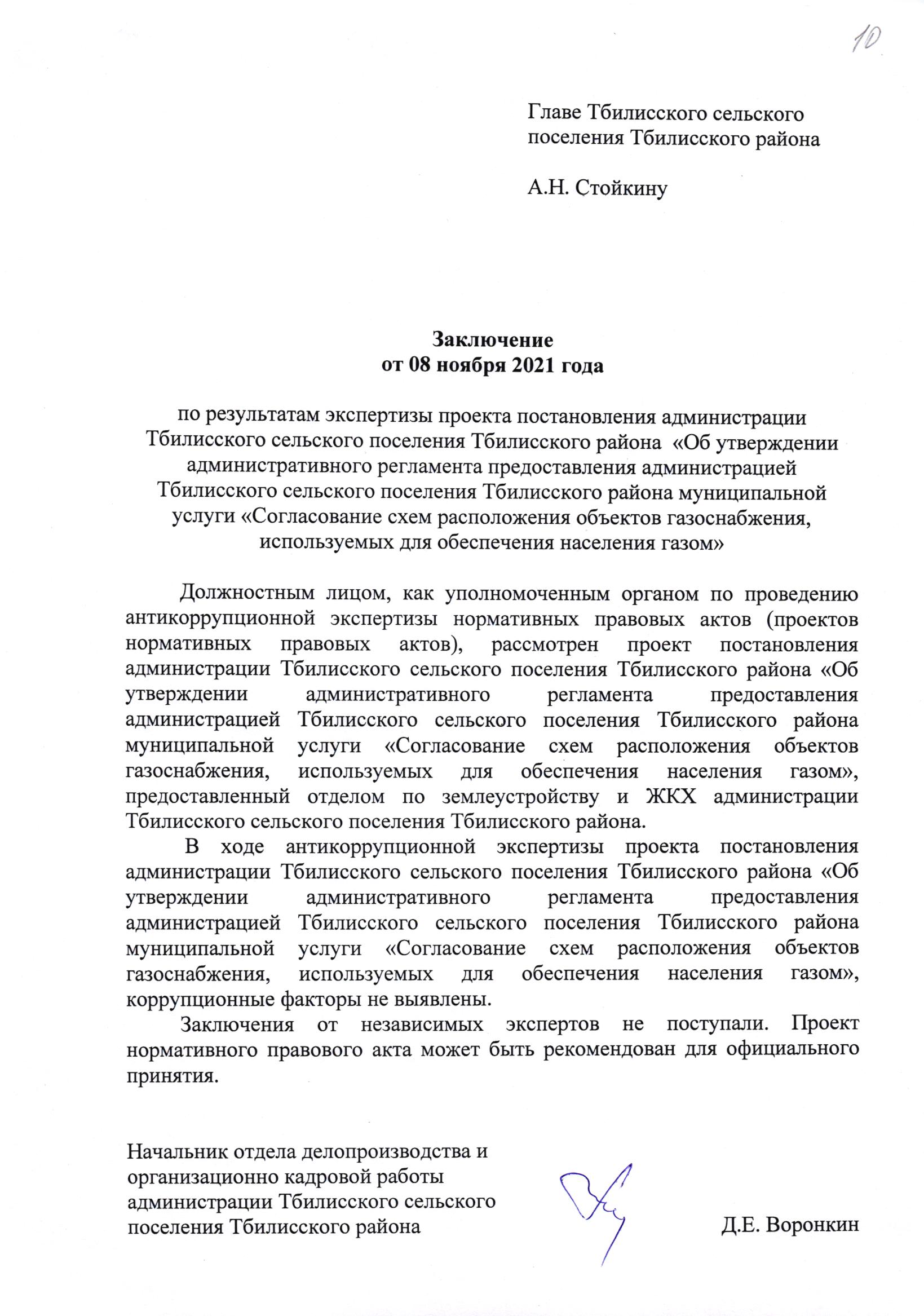 10

Главе Тбилисского сельского
поселения Тбилисского района

А.Н. Стойкину

Заключение
от 08 ноября 2021 года

по результатам экспертизы проекта постановления администрации Тбилисского сельского поселения Тбилисского района «Об утверждении административного регламента предоставления администрацией Тбилисского сельского поселения Тбилисского района муниципальной услуги «Согласование схем расположения объектов газоснабжения, используемых для обеспечения населения газом»

Должностным лицом, как уполномоченным органом по проведению антикоррупционной экспертизы нормативных правовых актов (проектов нормативных правовых актов), рассмотрен проект постановления администрации Тбилисского сельского поселения Тбилисского района «Об утверждении административного регламента предоставления администрацией Тбилисского сельского поселения Тбилисского района муниципальной услуги «Согласование схем расположения объектов газоснабжения, используемых для обеспечения населения газом», предоставленный отделом по землеустройству и ЖКХ администрации Тбилисского сельского поселения Тбилисского района.

В ходе антикоррупционной экспертизы проекта постановления администрации Тбилисского сельского поселения Тбилисского района «Об утверждении административного регламента предоставления администрацией Тбилисского сельского поселения Тбилисского района муниципальной услуги «Согласование схем расположения объектов газоснабжения, используемых для обеспечения населения газом», коррупционные факторы не выявлены.

Заключения от независимых экспертов не поступали. Проект нормативного правового акта может быть рекомендован для официального принятия.

Начальник отдела делопроизводства и
организационно кадровой работы
администрации Тбилисского сельского
поселения Тбилисского района
Д.Е. Воронкин